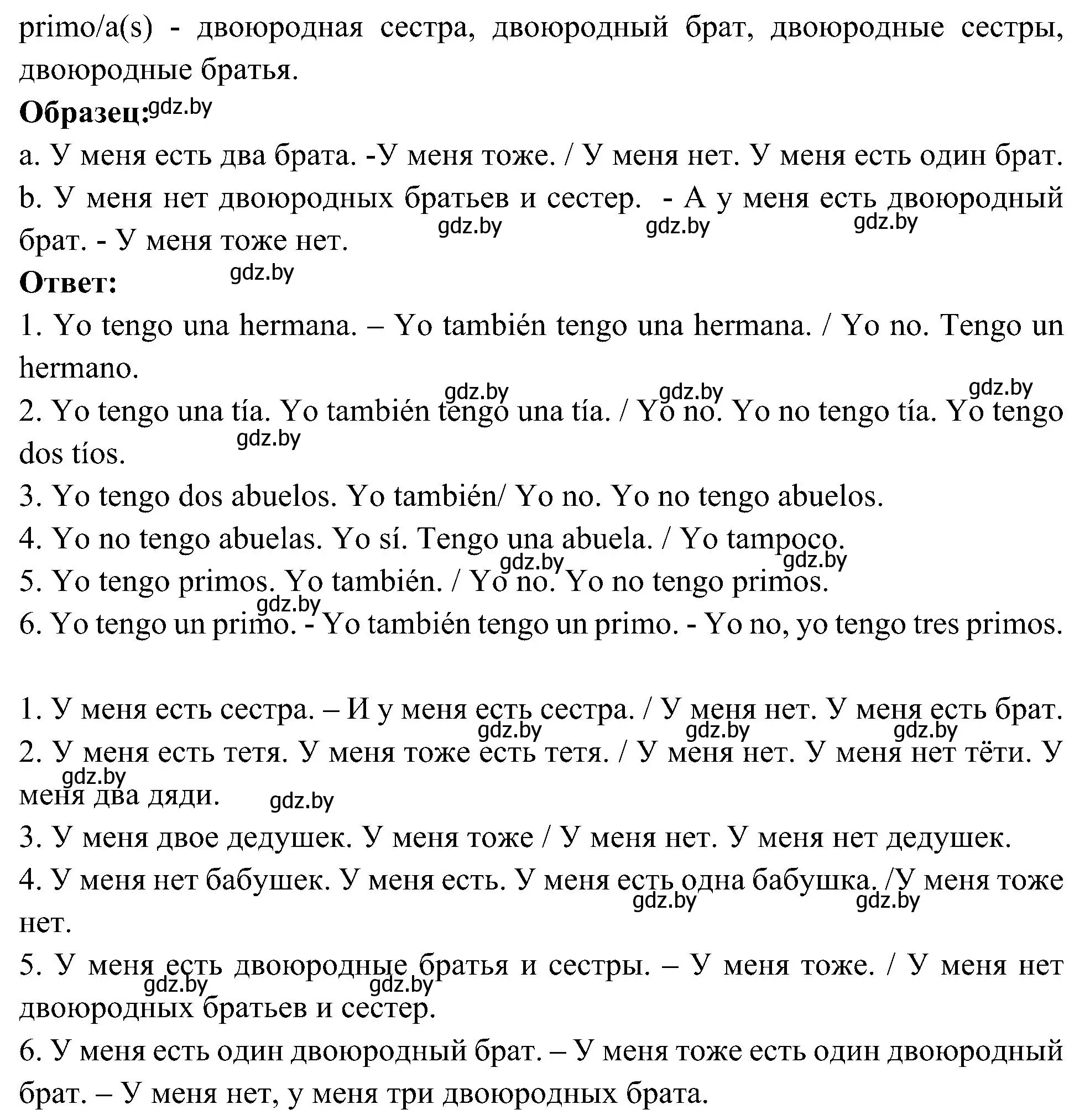 primo/a(s) - двоюродная сестра, двоюродный брат, двоюродные сестры, двоюродные братья.

**Образец:** gdz.by

a. У меня есть два брата. -У меня тоже. / У меня нет. У меня есть один брат.

b. У меня нет двоюродных братьев и сестер. - А у меня есть двоюродный брат. - У меня тоже нет. gdz.by gdz.by gdz.by

**Ответ:** gdz.by

1. Yo tengo una hermana. – Yo también tengo una hermana. / Yo no. Tengo un hermano.

gdz.by gdz.by gdz.by

2. Yo tengo una tía. Yo también tengo una tía. / Yo no. Yo no tengo tía. Yo tengo dos tíos. gdz.by

3. Yo tengo dos abuelos. Yo también/ Yo no. Yo no tengo abuelos.

4. Yo no tengo abuelas. Yo sí. Tengo una abuela. / Yo tampoco.

gdz.by gdz.by

5. Yo tengo primos. Yo también. / Yo no. Yo no tengo primos.

gdz.by

6. Yo tengo un primo. - Yo también tengo un primo. - Yo no, yo tengo tres primos.

1. У меня есть сестра. – И у меня есть сестра. / У меня нет. У меня есть брат.

gdz.by gdz.by gdz.by

2. У меня есть тетя. У меня тоже есть тетя. / У меня нет. У меня нет тёти. У меня два дяди. gdz.by gdz.by

3. У меня двое дедушек. У меня тоже / У меня нет. У меня нет дедушек.

4. У меня нет бабушек. У меня есть. У меня есть одна бабушка. /У меня тоже нет. gdz.by gdz.by

5. У меня есть двоюродные братья и сестры. – У меня тоже. / У меня нет двоюродных братьев и сестер. gdz.by gdz.by

6. У меня есть один двоюродный брат. – У меня тоже есть один двоюродный брат. – У меня нет, у меня три двоюродных брата.